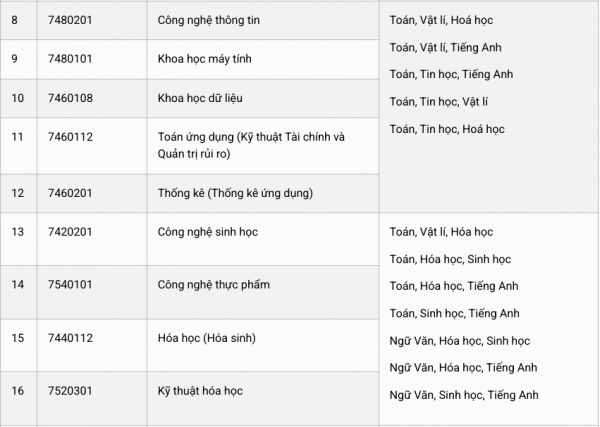 | 8 | 7480201 | Công nghệ thông tin | Toán, Vật lí, Hoá học Toán, Vật lí, Tiếng Anh Toán, Tin học, Tiếng Anh Toán, Tin học, Vật lí Toán, Tin học, Hoá học |
|---|---|---|---|
| 9 | 7480101 | Khoa học máy tính | |
| 10 | 7460108 | Khoa học dữ liệu | |
| 11 | 7460112 | Toán ứng dụng (Kỹ thuật Tài chính và Quản trị rủi ro) | |
| 12 | 7460201 | Thống kê (Thống kê ứng dụng) | |
| 13 | 7420201 | Công nghệ sinh học | Toán, Vật lí, Hóa học Toán, Hóa học, Sinh học Toán, Hóa học, Tiếng Anh Toán, Sinh học, Tiếng Anh Ngữ Văn, Hóa học, Sinh học Ngữ Văn, Hóa học, Tiếng Anh Ngữ Văn, Sinh học, Tiếng Anh |
| 14 | 7540101 | Công nghệ thực phẩm | |
| 15 | 7440112 | Hóa học (Hóa sinh) | |
| 16 | 7520301 | Kỹ thuật hóa học | |